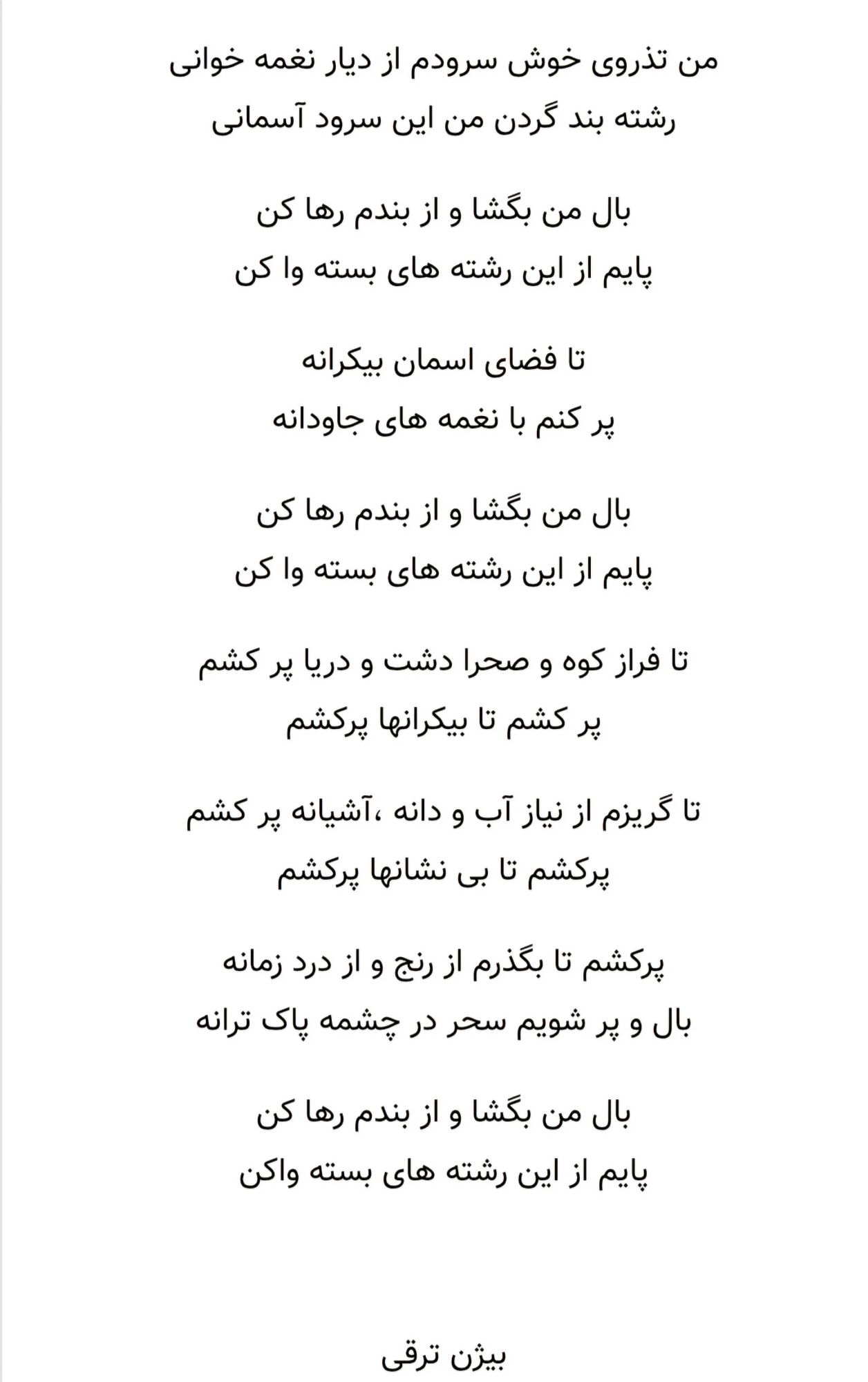 من تذروی خوش سرودم از دیار نغمه خوانی
رشته بند گردن من این سرود آسمانی

بال من بگشا و از بندم رها کن
پایم از این رشته های بسته وا کن

تا فضای اسمان بیکرانه
پر کنم با نغمه های جاودانه

بال من بگشا و از بندم رها کن
پایم از این رشته های بسته وا کن

تا فراز کوه و صحرا دشت و دریا پر کشم
پر کشم تا بیکرانها پرکشم

تا گریزم از نیاز آب و دانه ،آشیانه پر کشم
پرکشم تا بی نشانها پرکشم

پرکشم تا بگذرم از رنج و از درد زمانه
بال و پر شویم سحر در چشمه پاک ترانه

بال من بگشا و از بندم رها کن
پایم از این رشته های بسته واکن

بیژن ترقی